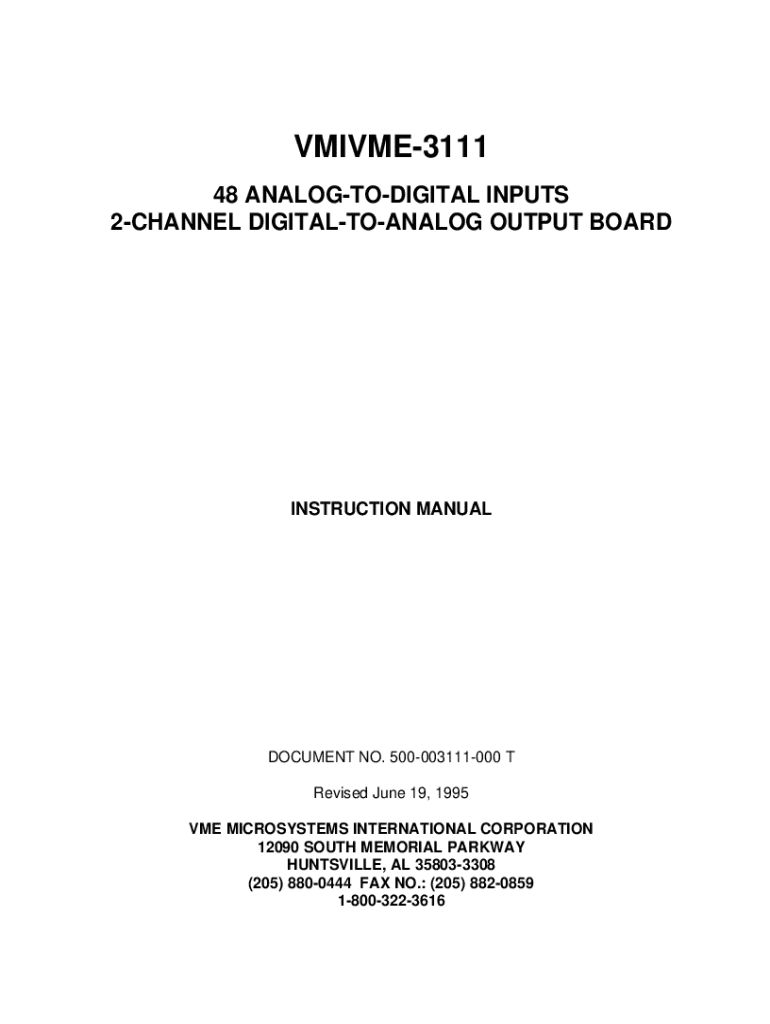 VMIVME-3111

48 ANALOG-TO-DIGITAL INPUTS
2-CHANNEL DIGITAL-TO-ANALOG OUTPUT BOARD

INSTRUCTION MANUAL

DOCUMENT NO. 500-003111-000 T

Revised June 19, 1995

VME MICROSYSTEMS INTERNATIONAL CORPORATION
12090 SOUTH MEMORIAL PARKWAY
HUNTSVILLE, AL 35803-3308
(205) 880-0444 FAX NO.: (205) 882-0859
1-800-322-3616